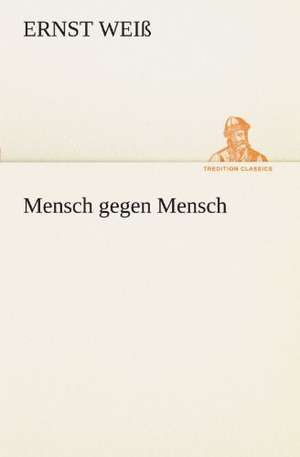 ERNST WEIß

TREDITION CLASSICS

Mensch gegen Mensch